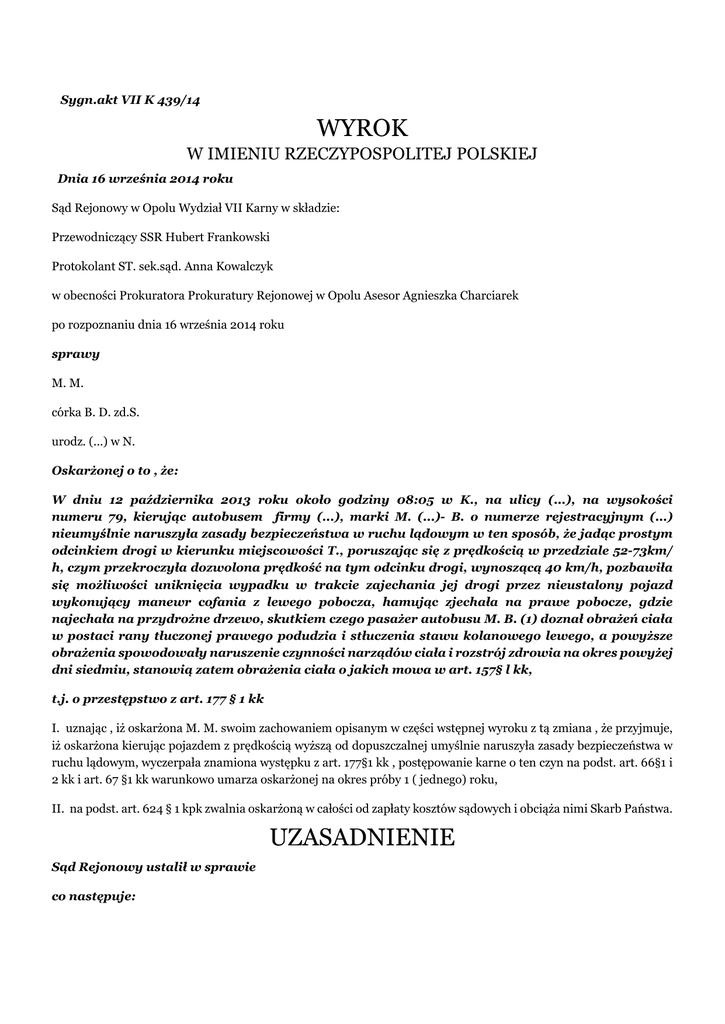 Sygn.akt VII K 439/14

WYROK
W IMIENIU RZECZYPOSPOLITEJ POLSKIEJ

Dnia 16 września 2014 roku

Sąd Rejonowy w Opolu Wydział VII Karny w składzie:

Przewodniczący SSR Hubert Frankowski

Protokolant ST. sek.sąd. Anna Kowalczyk

w obecności Prokuratora Prokuratury Rejonowej w Opolu Asesor Agnieszka Charciarek

po rozpoznaniu dnia 16 września 2014 roku

sprawy

M. M.

córka B. D. zd.S.

urodz. (...) w N.

Oskarżonej o to , że:

W dniu 12 października 2013 roku około godziny 08:05 w K., na ulicy (...), na wysokości numeru 79, kierując autobusem firmy (...), marki M. (...)- B. o numerze rejestracyjnym (...) nieumyślnie naruszyła zasady bezpieczeństwa w ruchu lądowym w ten sposób, że jadąc prostym odcinkiem drogi w kierunku miejscowości T., poruszając się z prędkością w przedziale 52-73km/h, czym przekroczyła dozwolona prędkość na tym odcinku drogi, wynoszącą 40 km/h, pozbawiła się możliwości uniknięcia wypadku w trakcie zajechania jej drogi przez nieustalony pojazd wykonujący manewr cofania z lewego pobocza, hamując zjechała na prawe pobocze, gdzie najechała na przydrożne drzewo, skutkiem czego pasażer autobusu M. B. (1) doznał obrażeń ciała w postaci rany tłuczonej prawego podudzia i stłuczenia stawu kolanowego lewego, a powyższe obrażenia spowodowały naruszenie czynności narządów ciała i rozstrój zdrowia na okres powyżej dni siedmiu, stanowią zatem obrażenia ciała o jakich mowa w art. 157§ l kk,

t.j. o przestępstwo z art. 177 § 1 kk

I. uznając , iż oskarżona M. M. swoim zachowaniem opisanym w części wstępnej wyroku z tą zmiana , że przyjmuje, iż oskarżona kierując pojazdem z prędkością wyższą od dopuszczalnej umyślnie naruszyła zasady bezpieczeństwa w ruchu lądowym, wyczerpała znamiona występku z art. 177§1 kk , postępowanie karne o ten czyn na podst. art. 66§1 i 2 kk i art. 67 §1 kk warunkowo umarza oskarżonej na okres próby 1 ( jednego) roku,

II. na podst. art. 624 § 1 kpk zwalnia oskarżoną w całości od zapłaty kosztów sądowych i obciąża nimi Skarb Państwa.

UZASADNIENIE

Sąd Rejonowy ustalił w sprawie

co następuje: